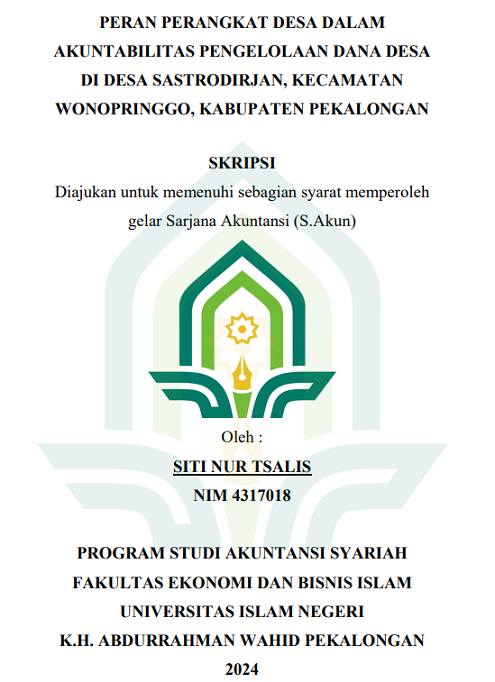 PERAN PERANGKAT DESA DALAM AKUNTABILITAS PENGELOLAAN DANA DESA DI DESA SASTRODIRJAN, KECAMATAN WONOPRINGGO, KABUPATEN PEKALONGAN

SKRIPSI

Diajukan untuk memenuhi sebagian syarat memperoleh gelar Sarjana Akuntansi (S.Akun)

Oleh :

SITI NUR TSALIS

NIM 4317018

PROGRAM STUDI AKUNTANSI SYARIAH
FAKULTAS EKONOMI DAN BISNIS ISLAM
UNIVERSITAS ISLAM NEGERI
K.H. ABDURRAHMAN WAHID PEKALONGAN
2024